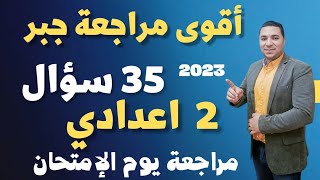 أقوى مراجعة جبر

2023

35 سؤال

2 اعدادي

مراجعة يوم الإمتحان